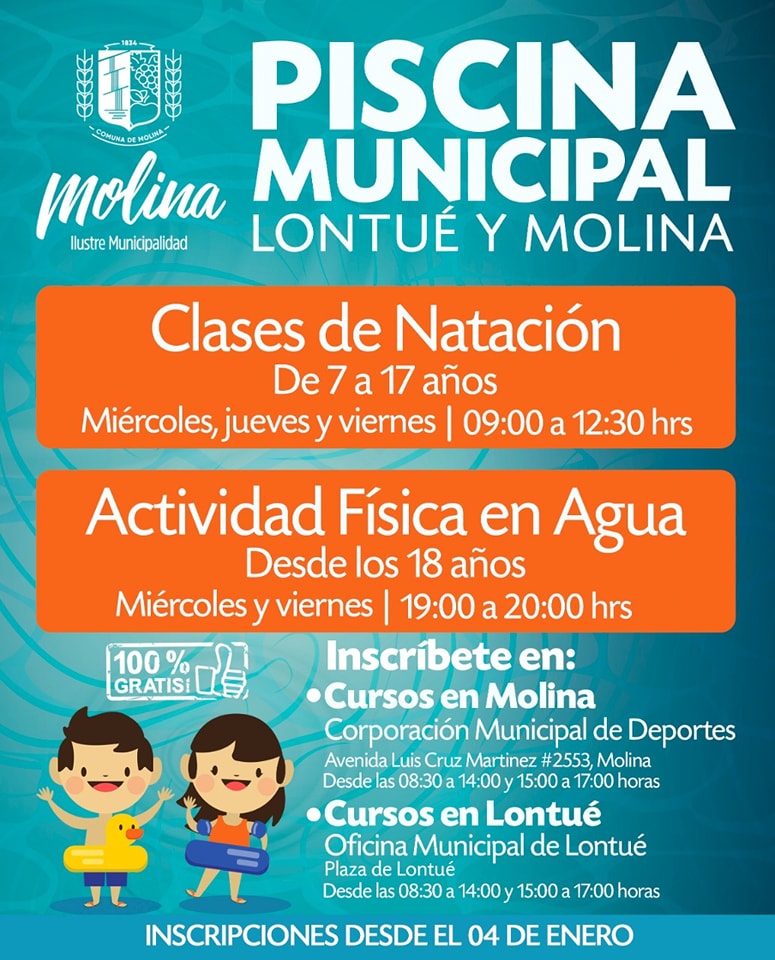 1834
COMUNA DE MOLINA

Molina
Ilustre Municipalidad

PISCINA MUNICIPAL
LONTUÉ Y MOLINA

Clases de Natación
De 7 a 17 años
Miércoles, jueves y viernes | 09:00 a 12:30 hrs

Actividad Física en Agua
Desde los 18 años
Miércoles y viernes | 19:00 a 20:00 hrs

100% GRATIS!

Inscríbete en:
• Cursos en Molina
Corporación Municipal de Deportes
Avenida Luis Cruz Martinez #2553, Molina
Desde las 08:30 a 14:00 y 15:00 a 17:00 horas

• Cursos en Lontué
Oficina Municipal de Lontué
Plaza de Lontué
Desde las 08:30 a 14:00 y 15:00 a 17:00 horas

INSCRIPCIONES DESDE EL 04 DE ENERO